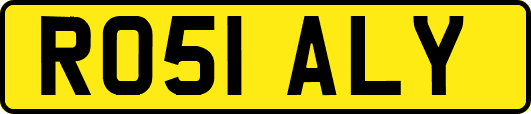 RO51 ALY